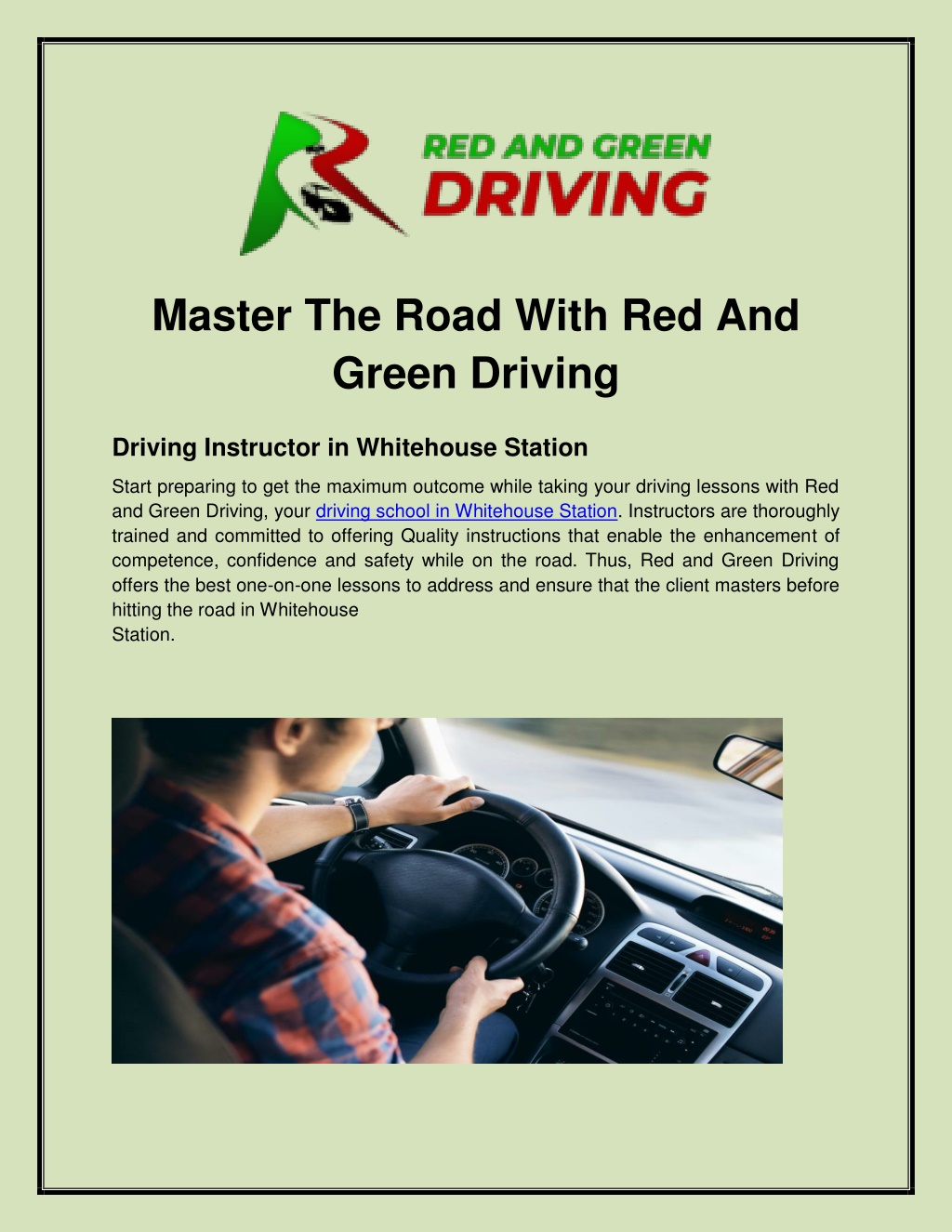 RED AND GREEN
DRIVING

Master The Road With Red And Green Driving

Driving Instructor in Whitehouse Station

Start preparing to get the maximum outcome while taking your driving lessons with Red and Green Driving, your driving school in Whitehouse Station. Instructors are thoroughly trained and committed to offering Quality instructions that enable the enhancement of competence, confidence and safety while on the road. Thus, Red and Green Driving offers the best one-on-one lessons to address and ensure that the client masters before hitting the road in Whitehouse Station.